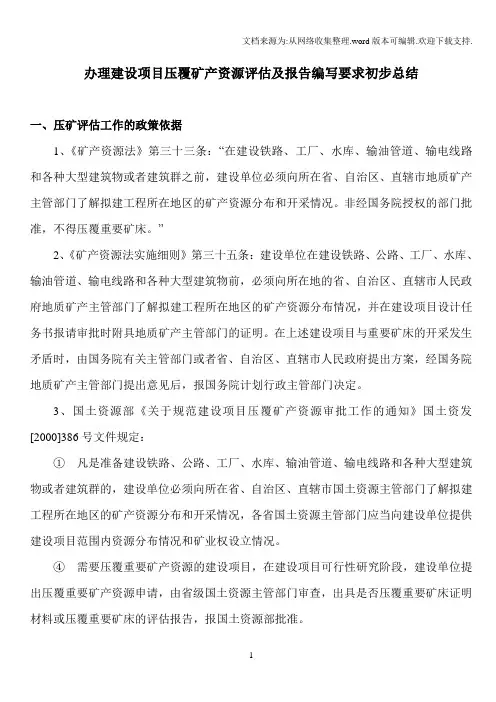 文档来源为:从网络收集整理.word版本可编辑.欢迎下载支持.

办理建设项目压覆矿产资源评估及报告编写要求初步总结

一、压矿评估工作的政策依据

1、《矿产资源法》第三十三条:“在建设铁路、工厂、水库、输油管道、输电线路和各种大型建筑物或者建筑群之前，建设单位必须向所在省、自治区、直辖市地质矿产主管部门了解拟建工程所在地区的矿产资源分布和开采情况。非经国务院授权的部门批准，不得压覆重要矿床。”

2、《矿产资源法实施细则》第三十五条：建设单位在建设铁路、公路、工厂、水库、输油管道、输电线路和各种大型建筑物前，必须向所在地的省、自治区、直辖市人民政府地质矿产主管部门了解拟建工程所在地区的矿产资源分布情况，并在建设项目设计任务书报请审批时附具地质矿产主管部门的证明。在上述建设项目与重要矿床的开采发生矛盾时，由国务院有关主管部门或者省、自治区、直辖市人民政府提出方案，经国务院地质矿产主管部门提出意见后，报国务院计划行政主管部门决定。

3、国土资源部《关于规范建设项目压覆矿产资源审批工作的通知》国土资发[2000]386号文件规定：

① 凡是准备建设铁路、公路、工厂、水库、输油管道、输电线路和各种大型建筑物或者建筑群的，建设单位必须向所在省、自治区、直辖市国土资源主管部门了解拟建工程所在地区的矿产资源分布和开采情况，各省国土资源主管部门应当向建设单位提供建设项目范围内资源分布情况和矿业权设立情况。

④ 需要压覆重要矿产资源的建设项目，在建设项目可行性研究阶段，建设单位提出压覆重要矿产资源申请，由省级国土资源主管部门审查，出具是否压覆重要矿床证明材料或压覆重要矿床的评估报告，报国土资源部批准。

1